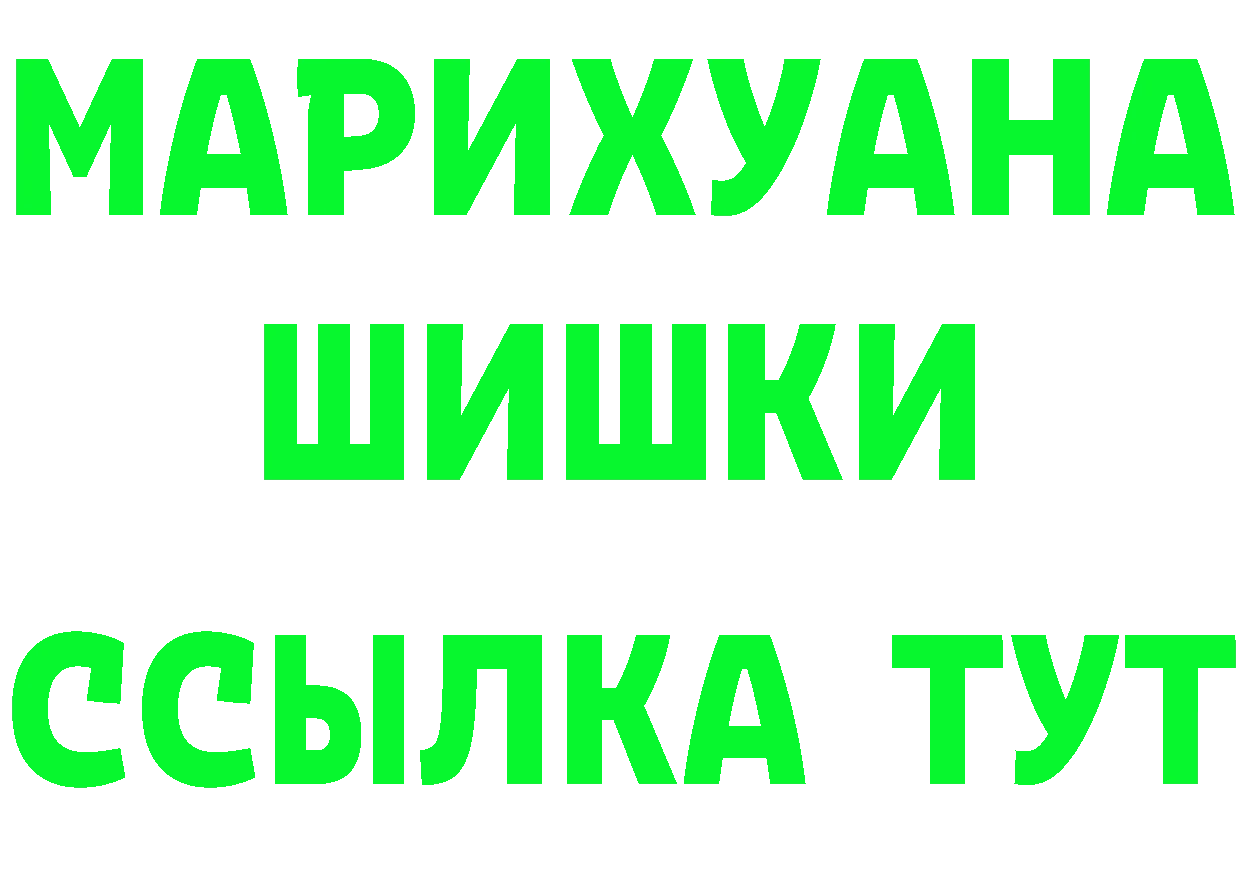 МАРИХУАНА
ШИШКИ
ССЫЛКА ТУТ